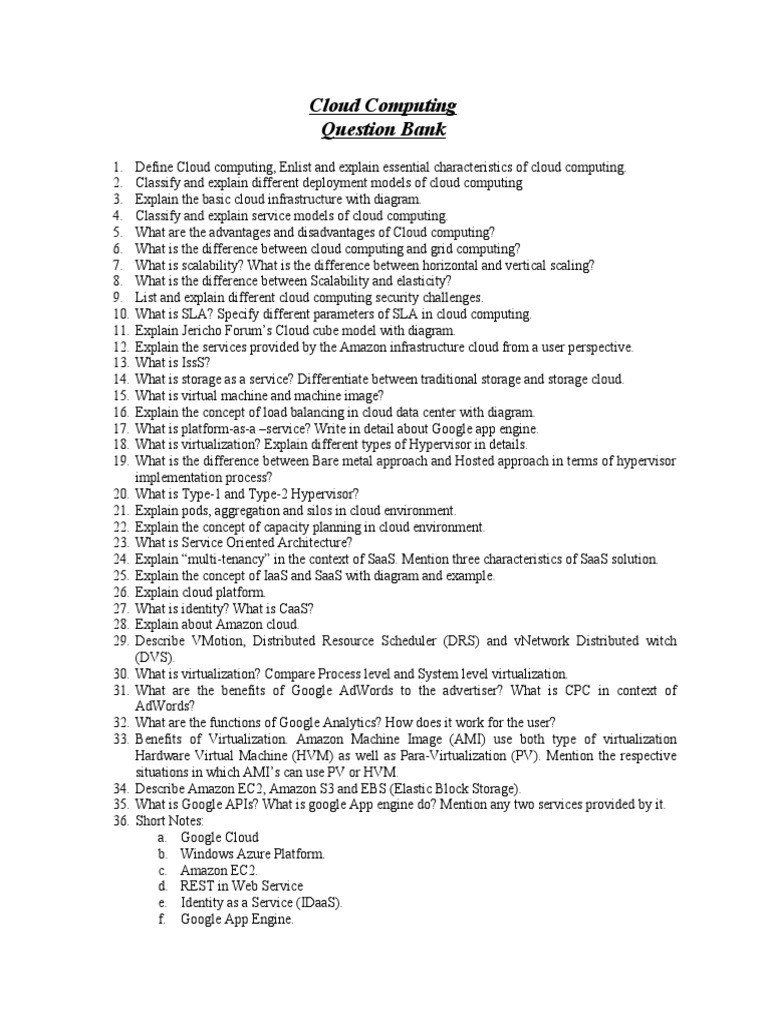 Cloud Computing
Question Bank

1. Define Cloud computing, Enlist and explain essential characteristics of cloud computing.
2. Classify and explain different deployment models of cloud computing
3. Explain the basic cloud infrastructure with diagram.
4. Classify and explain service models of cloud computing.
5. What are the advantages and disadvantages of Cloud computing?
6. What is the difference between cloud computing and grid computing?
7. What is scalability? What is the difference between horizontal and vertical scaling?
8. What is the difference between Scalability and elasticity?
9. List and explain different cloud computing security challenges.
10. What is SLA? Specify different parameters of SLA in cloud computing.
11. Explain Jericho Forum's Cloud cube model with diagram.
12. Explain the services provided by the Amazon infrastructure cloud from a user perspective.
13. What is IssS?
14. What is storage as a service? Differentiate between traditional storage and storage cloud.
15. What is virtual machine and machine image?
16. Explain the concept of load balancing in cloud data center with diagram.
17. What is platform-as-a –service? Write in detail about Google app engine.
18. What is virtualization? Explain different types of Hypervisor in details.
19. What is the difference between Bare metal approach and Hosted approach in terms of hypervisor implementation process?
20. What is Type-1 and Type-2 Hypervisor?
21. Explain pods, aggregation and silos in cloud environment.
22. Explain the concept of capacity planning in cloud environment.
23. What is Service Oriented Architecture?
24. Explain "multi-tenancy" in the context of SaaS. Mention three characteristics of SaaS solution.
25. Explain the concept of IaaS and SaaS with diagram and example.
26. Explain cloud platform.
27. What is identity? What is CaaS?
28. Explain about Amazon cloud.
29. Describe VMotion, Distributed Resource Scheduler (DRS) and vNetwork Distributed witch (DVS).
30. What is virtualization? Compare Process level and System level virtualization.
31. What are the benefits of Google AdWords to the advertiser? What is CPC in context of AdWords?
32. What are the functions of Google Analytics? How does it work for the user?
33. Benefits of Virtualization. Amazon Machine Image (AMI) use both type of virtualization Hardware Virtual Machine (HVM) as well as Para-Virtualization (PV). Mention the respective situations in which AMI's can use PV or HVM.
34. Describe Amazon EC2, Amazon S3 and EBS (Elastic Block Storage).
35. What is Google APIs? What is google App engine do? Mention any two services provided by it.
36. Short Notes:
a. Google Cloud
b. Windows Azure Platform.
c. Amazon EC2.
d. REST in Web Service
e. Identity as a Service (IDaaS).
f. Google App Engine.